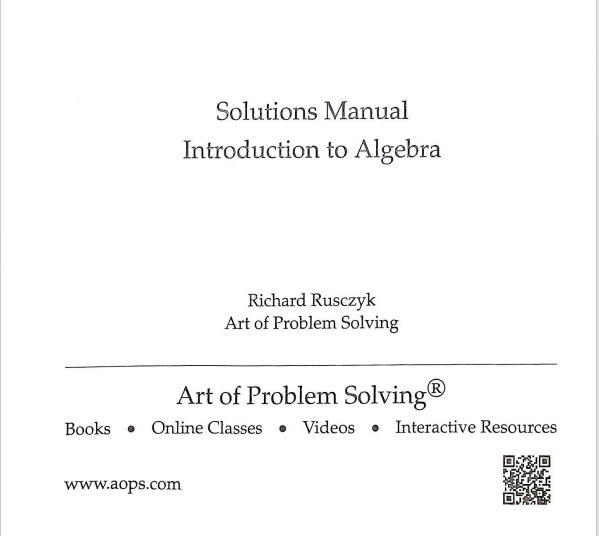 Solutions Manual
Introduction to Algebra

Richard Rusczyk
Art of Problem Solving

Art of Problem Solving®

Books • Online Classes • Videos • Interactive Resources

www.aops.com